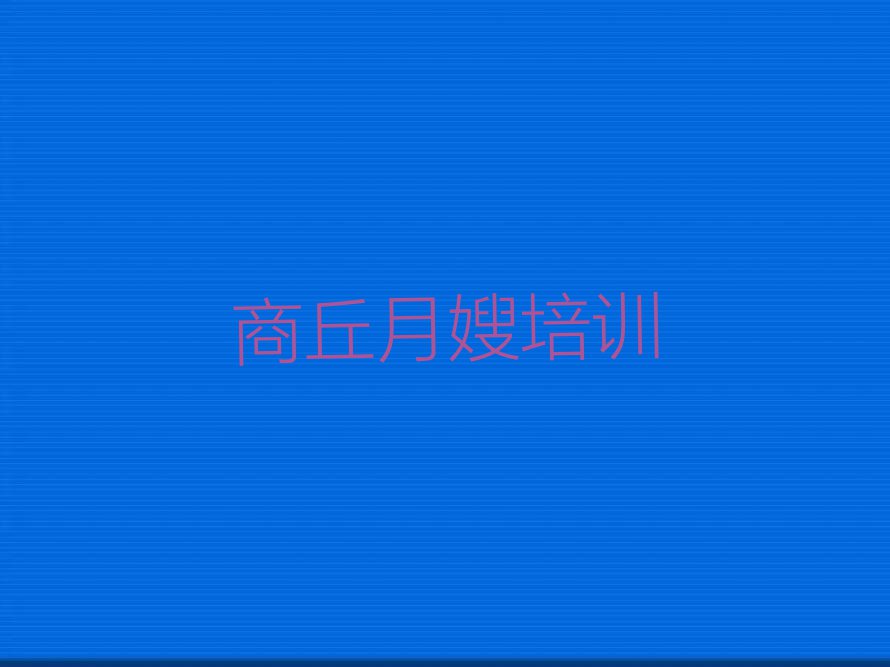 商丘月嫂培训